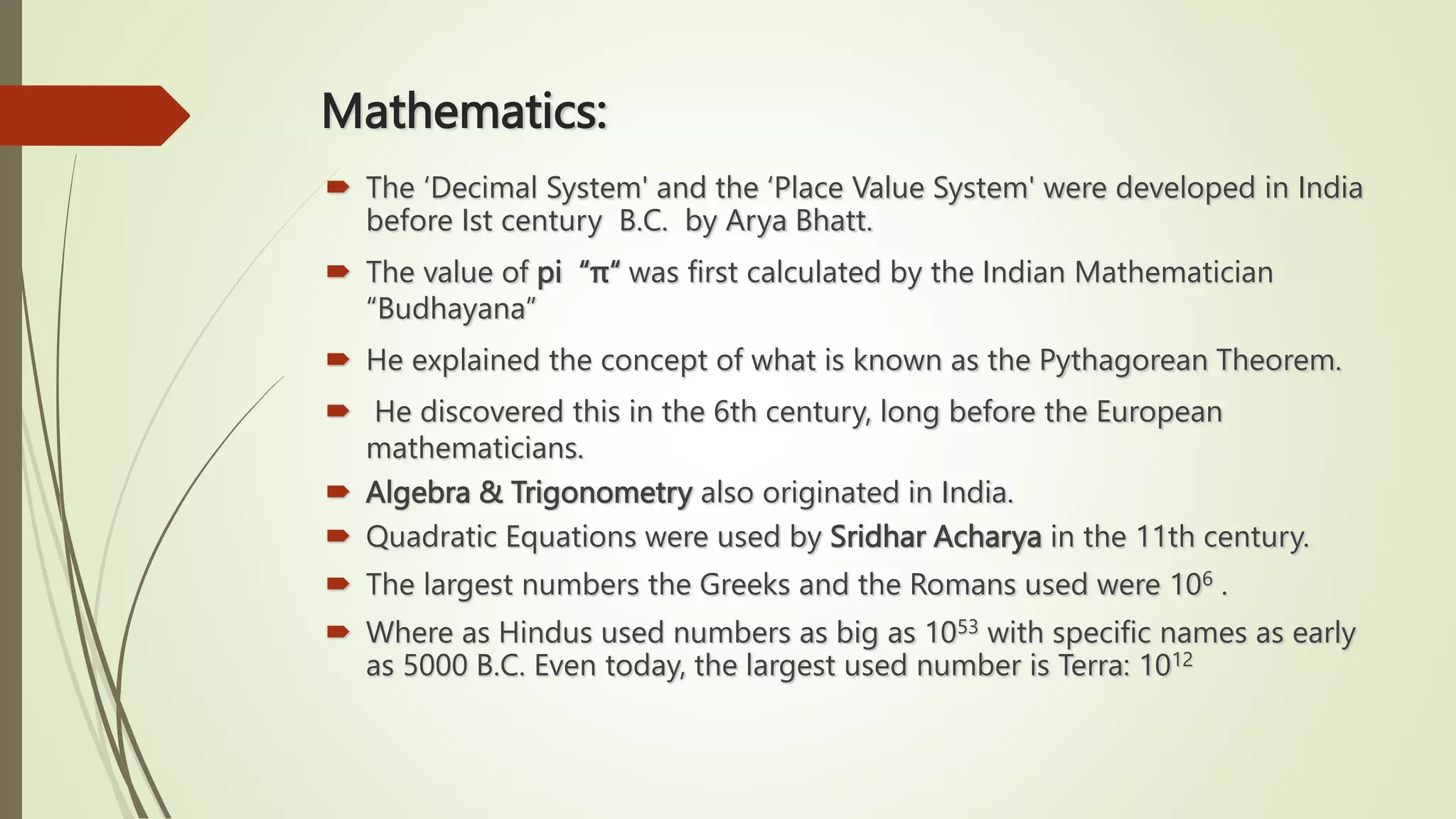 Mathematics:

The 'Decimal System' and the 'Place Value System' were developed in India before Ist century B.C. by Arya Bhatt.

The value of pi "π" was first calculated by the Indian Mathematician "Budhayana"

He explained the concept of what is known as the Pythagorean Theorem.

He discovered this in the 6th century, long before the European mathematicians.

Algebra & Trigonometry also originated in India.

Quadratic Equations were used by Sridhar Acharya in the 11th century.

The largest numbers the Greeks and the Romans used were $10^6$ .

Where as Hindus used numbers as big as $10^{53}$ with specific names as early as 5000 B.C. Even today, the largest used number is Terra: $10^{12}$